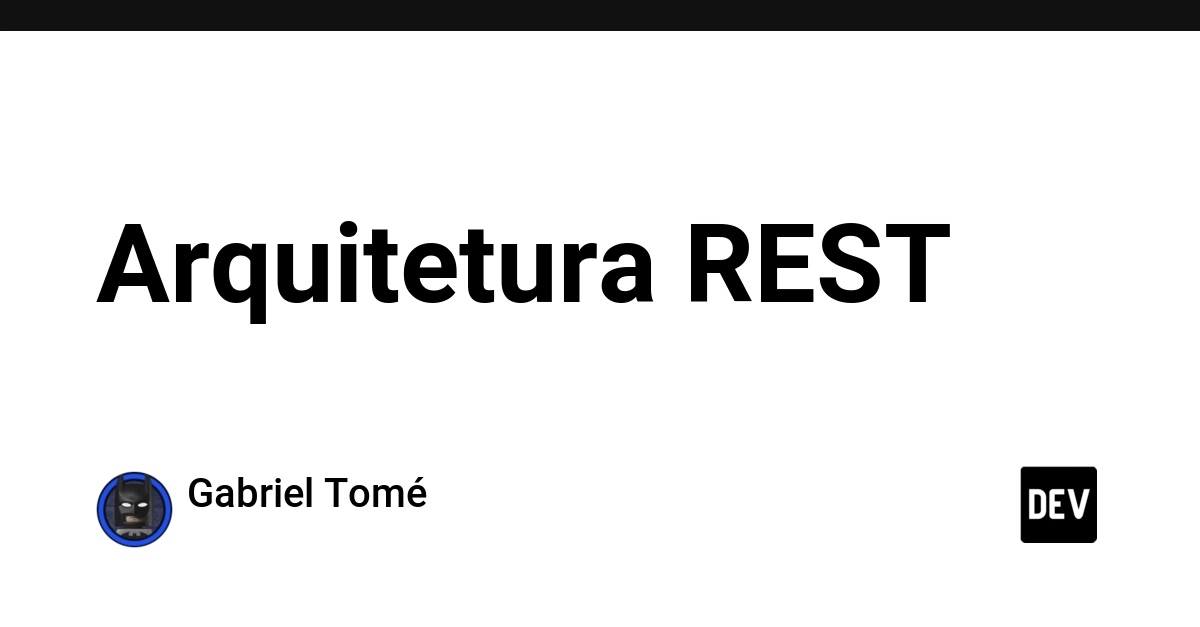 Arquitetura REST

Gabriel Tomé

DEV